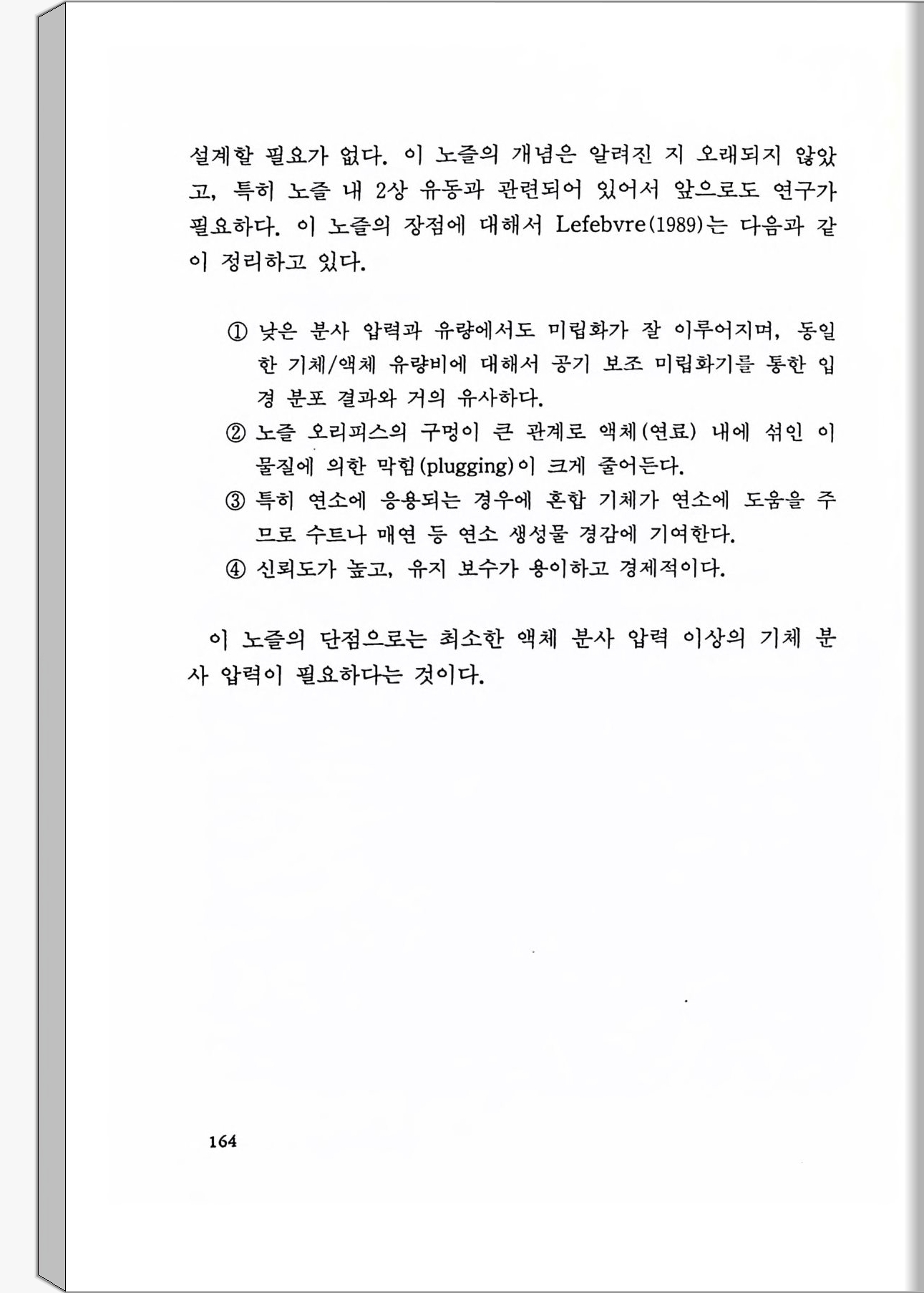 설계할 필요가 없다. 이 노즐의 개념은 알려진 지 오래되지 않았고, 특히 노즐 내 2상 유동과 관련되어 있어서 앞으로도 연구가 필요하다. 이 노즐의 장점에 대해서 Lefebvre(1989)는 다음과 같이 정리하고 있다.

① 낮은 분사 압력과 유량에서도 미립화가 잘 이루어지며, 동일한 기체/액체 유량비에 대해서 공기 보조 미립화기를 통한 입경 분포 결과와 거의 유사하다.
② 노즐 오리피스의 구멍이 큰 관계로 액체(연료) 내에 섞인 이물질에 의한 막힘(plugging)이 크게 줄어든다.
③ 특히 연소에 응용되는 경우에 혼합 기체가 연소에 도움을 주므로 수트나 매연 등 연소 생성물 경감에 기여한다.
④ 신뢰도가 높고, 유지 보수가 용이하고 경제적이다.

이 노즐의 단점으로는 최소한 액체 분사 압력 이상의 기체 분사 압력이 필요하다는 것이다.

164